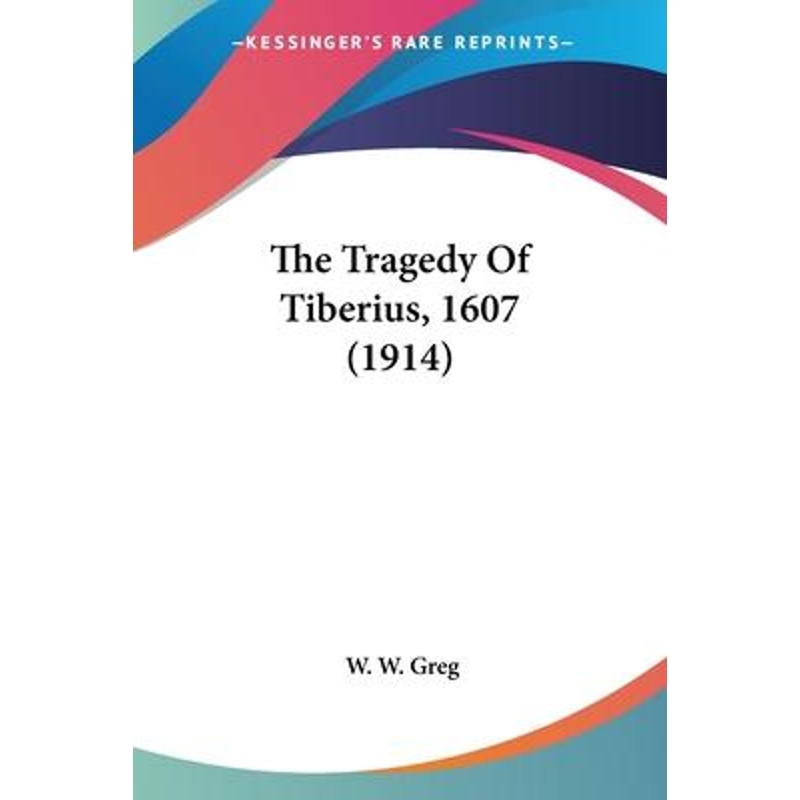 —KESSINGER'S RARE REPRINTS—

The Tragedy Of Tiberius, 1607 (1914)

W. W. Greg